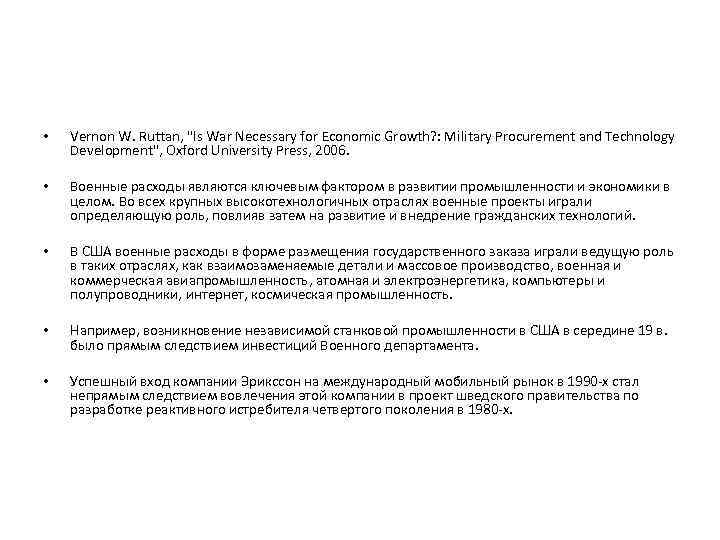 • Vernon W. Ruttan, "Is War Necessary for Economic Growth?: Military Procurement and Technology Development", Oxford University Press, 2006.

• Военные расходы являются ключевым фактором в развитии промышленности и экономики в целом. Во всех крупных высокотехнологичных отраслях военные проекты играли определяющую роль, повлияв затем на развитие и внедрение гражданских технологий.

• В США военные расходы в форме размещения государственного заказа играли ведущую роль в таких отраслях, как взаимозаменяемые детали и массовое производство, военная и коммерческая авиапромышленность, атомная и электроэнергетика, компьютеры и полупроводники, интернет, космическая промышленность.

• Например, возникновение независимой станковой промышленности в США в середине 19 в. было прямым следствием инвестиций Военного департамента.

• Успешный вход компании Эрикссон на международный мобильный рынок в 1990-х стал непрямым следствием вовлечения этой компании в проект шведского правительства по разработке реактивного истребителя четвертого поколения в 1980-х.